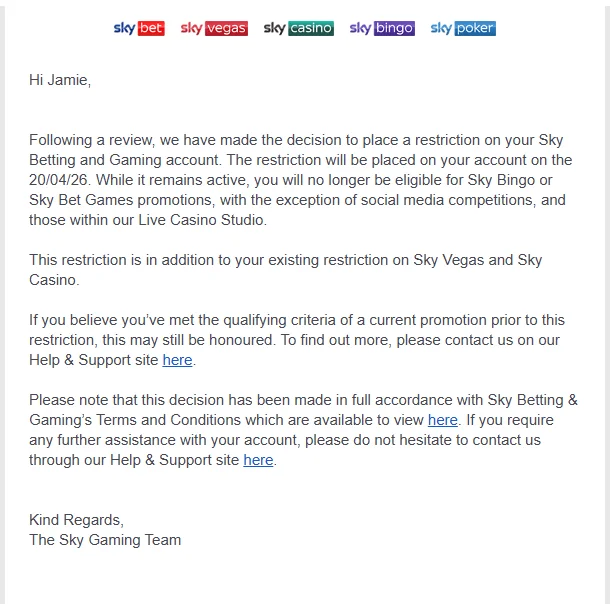 sky bet sky vegas sky casino sky bingo sky poker

Hi Jamie,

Following a review, we have made the decision to place a restriction on your Sky Betting and Gaming account. The restriction will be placed on your account on the 20/04/26. While it remains active, you will no longer be eligible for Sky Bingo or Sky Bet Games promotions, with the exception of social media competitions, and those within our Live Casino Studio.

This restriction is in addition to your existing restriction on Sky Vegas and Sky Casino.

If you believe you've met the qualifying criteria of a current promotion prior to this restriction, this may still be honoured. To find out more, please contact us on our Help & Support site here.

Please note that this decision has been made in full accordance with Sky Betting & Gaming's Terms and Conditions which are available to view here. If you require any further assistance with your account, please do not hesitate to contact us through our Help & Support site here.

Kind Regards,
The Sky Gaming Team